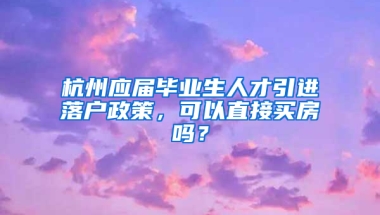 杭州应届毕业生人才引进落户政策，可以直接买房吗？